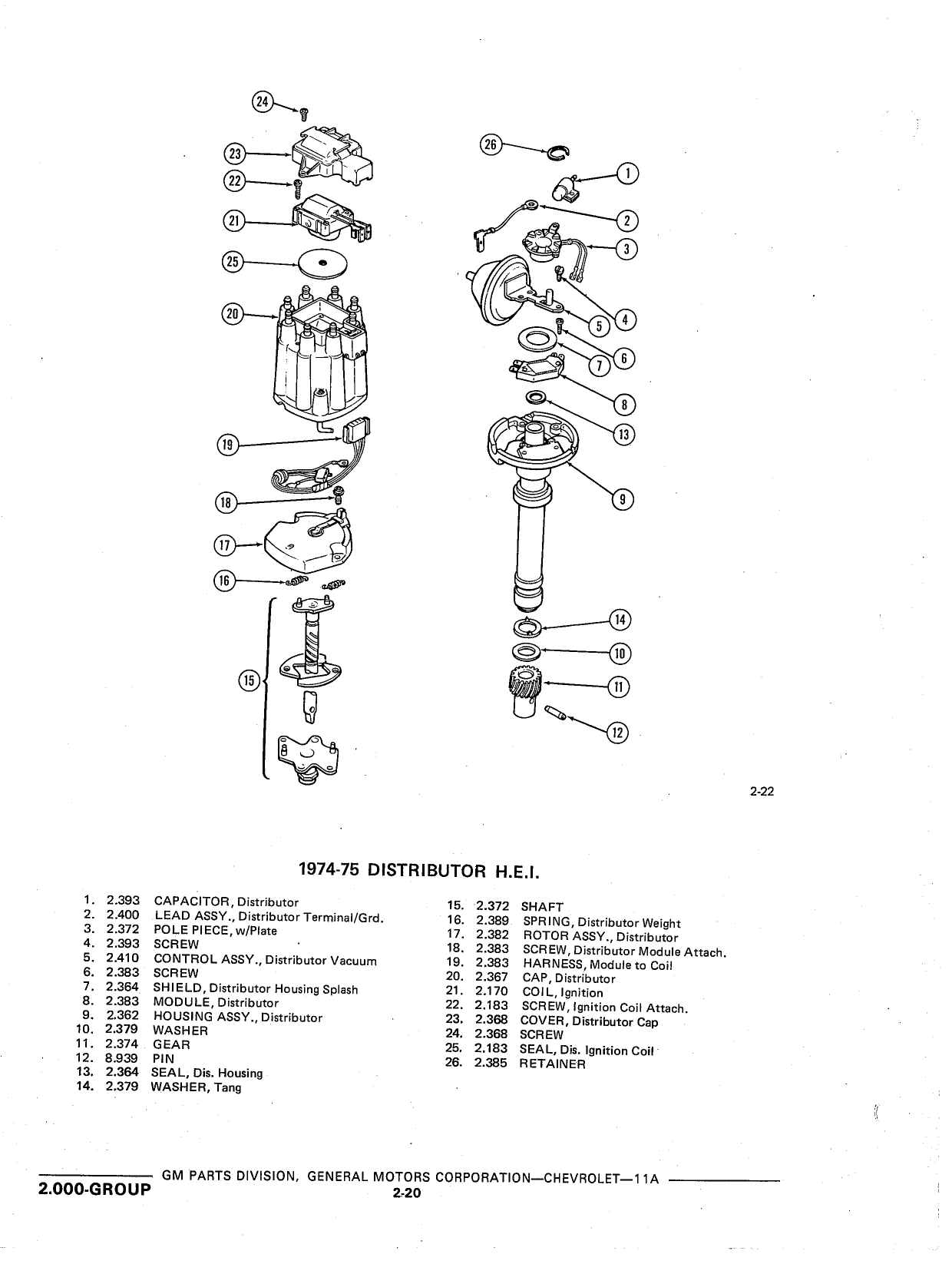 24
23
22
21
25
20
19
18
17
16
15
26
1
2
3
4
5
6
7
8
13
9
14
10
11
12

2-22

1974-75 DISTRIBUTOR H.E.I.

1. 2.393 CAPACITOR, Distributor
2. 2.400 LEAD ASSY., Distributor Terminal/Grd.
3. 2.372 POLE PIECE, w/Plate
4. 2.393 SCREW
5. 2.410 CONTROL ASSY., Distributor Vacuum
6. 2.383 SCREW
7. 2.364 SHIELD, Distributor Housing Splash
8. 2.383 MODULE, Distributor
9. 2.362 HOUSING ASSY., Distributor
10. 2.379 WASHER
11. 2.374 GEAR
12. 8.939 PIN
13. 2.364 SEAL, Dis. Housing
14. 2.379 WASHER, Tang

15. 2.372 SHAFT
16. 2.389 SPRING, Distributor Weight
17. 2.382 ROTOR ASSY., Distributor
18. 2.383 SCREW, Distributor Module Attach.
19. 2.383 HARNESS, Module to Coil
20. 2.367 CAP, Distributor
21. 2.170 COIL, Ignition
22. 2.183 SCREW, Ignition Coil Attach.
23. 2.368 COVER, Distributor Cap
24. 2.368 SCREW
25. 2.183 SEAL, Dis. Ignition Coil
26. 2.385 RETAINER

GM PARTS DIVISION, GENERAL MOTORS CORPORATION—CHEVROLET—11A
2.000-GROUP
2-20